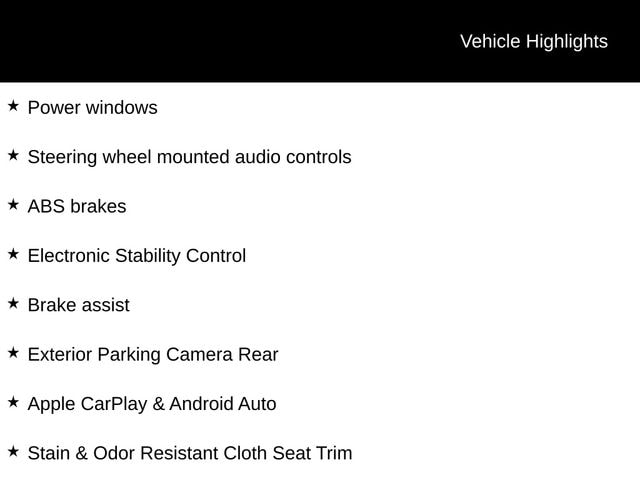 Vehicle Highlights

★ Power windows

★ Steering wheel mounted audio controls

★ ABS brakes

★ Electronic Stability Control

★ Brake assist

★ Exterior Parking Camera Rear

★ Apple CarPlay & Android Auto

★ Stain & Odor Resistant Cloth Seat Trim